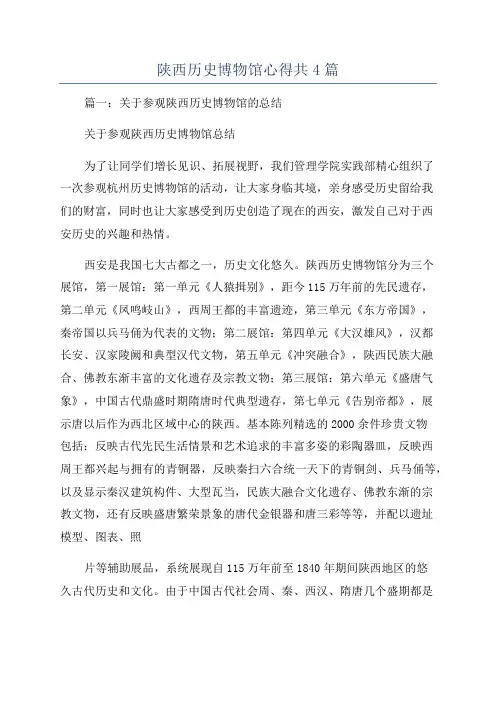 陕西历史博物馆心得共4篇

篇一：关于参观陕西历史博物馆的总结

关于参观陕西历史博物馆总结

为了让同学们增长见识、拓展视野，我们管理学院实践部精心组织了一次参观杭州历史博物馆的活动，让大家身临其境，亲身感受历史留给我们的财富，同时也让大家感受到历史创造了现在的西安，激发自己对于西安历史的兴趣和热情。

西安是我国七大古都之一，历史文化悠久。陕西历史博物馆分为三个展馆，第一展馆：第一单元《人猿揖别》，距今115万年前的先民遗存，第二单元《凤鸣岐山》，西周王都的丰富遗迹，第三单元《东方帝国》，秦帝国以兵马俑为代表的文物；第二展馆：第四单元《大汉雄风》，汉都长安、汉家陵阙和典型汉代文物，第五单元《冲突融合》，陕西民族大融合、佛教东渐丰富的文化遗存及宗教文物；第三展馆：第六单元《盛唐气象》，中国古代鼎盛时期隋唐时代典型遗存，第七单元《告别帝都》，展示唐以后作为西北区域中心的陕西。基本陈列精选的2000余件珍贵文物包括：反映古代先民生活情景和艺术追求的丰富多姿的彩陶器皿，反映西周王都兴起与拥有的青铜器，反映秦扫六合统一天下的青铜剑、兵马俑等，以及显示秦汉建筑构件、大型瓦当，民族大融合文化遗存、佛教东渐的宗教文物，还有反映盛唐繁荣景象的唐代金银器和唐三彩等等，并配以遗址模型、图表、照

片等辅助展品，系统展现自115万年前至1840年期间陕西地区的悠久古代历史和文化。由于中国古代社会周、秦、西汉、隋唐几个盛期都是